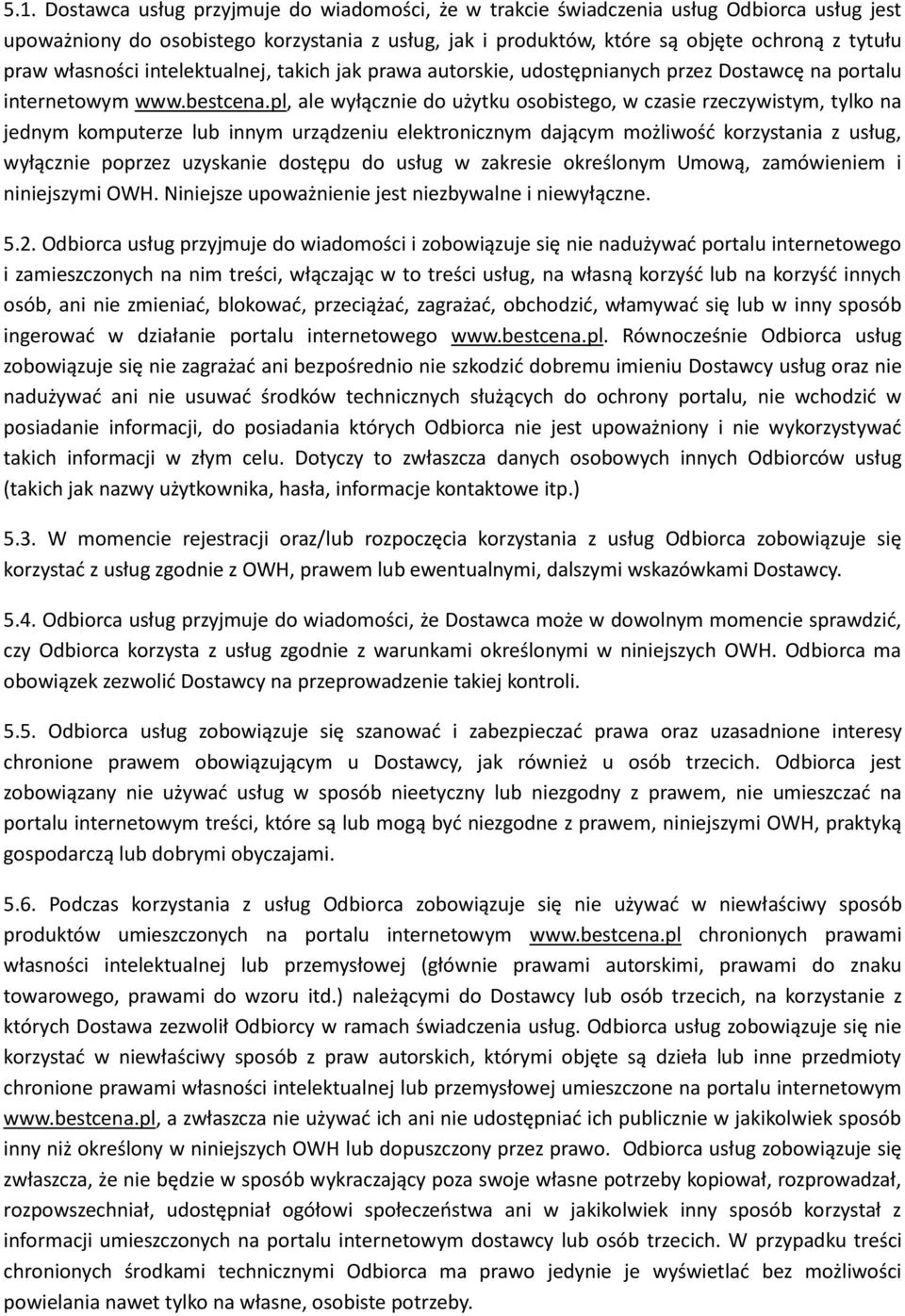 5.1. Dostawca usług przyjmuje do wiadomości, że w trakcie świadczenia usług Odbiorca usług jest upoważniony do osobistego korzystania z usług, jak i produktów, które są objęte ochroną z tytułu praw własności intelektualnej, takich jak prawa autorskie, udostępnianych przez Dostawcę na portalu internetowym www.bestcena.pl, ale wyłącznie do użytku osobistego, w czasie rzeczywistym, tylko na jednym komputerze lub innym urządzeniu elektronicznym dającym możliwość korzystania z usług, wyłącznie poprzez uzyskanie dostępu do usług w zakresie określonym Umową, zamówieniem i niniejszymi OWH. Niniejsze upoważnienie jest niezbywalne i niewyłączne.

5.2. Odbiorca usług przyjmuje do wiadomości i zobowiązuje się nie nadużywać portalu internetowego i zamieszczonych na nim treści, włączając w to treści usług, na własną korzyść lub na korzyść innych osób, ani nie zmieniać, blokować, przeciążać, zagrażać, obchodzić, włamywać się lub w inny sposób ingerować w działanie portalu internetowego www.bestcena.pl. Równocześnie Odbiorca usług zobowiązuje się nie zagrażać ani bezpośrednio nie szkodzić dobremu imieniu Dostawcy usług oraz nie nadużywać ani nie usuwać środków technicznych służących do ochrony portalu, nie wchodzić w posiadanie informacji, do posiadania których Odbiorca nie jest upoważniony i nie wykorzystywać takich informacji w złym celu. Dotyczy to zwłaszcza danych osobowych innych Odbiorców usług (takich jak nazwy użytkownika, hasła, informacje kontaktowe itp.)

5.3. W momencie rejestracji oraz/lub rozpoczęcia korzystania z usług Odbiorca zobowiązuje się korzystać z usług zgodnie z OWH, prawem lub ewentualnymi, dalszymi wskazówkami Dostawcy.

5.4. Odbiorca usług przyjmuje do wiadomości, że Dostawca może w dowolnym momencie sprawdzić, czy Odbiorca korzysta z usług zgodnie z warunkami określonymi w niniejszych OWH. Odbiorca ma obowiązek zezwolić Dostawcy na przeprowadzenie takiej kontroli.

5.5. Odbiorca usług zobowiązuje się szanować i zabezpieczać prawa oraz uzasadnione interesy chronione prawem obowiązującym u Dostawcy, jak również u osób trzecich. Odbiorca jest zobowiązany nie używać usług w sposób nieetyczny lub niezgodny z prawem, nie umieszczać na portalu internetowym treści, które są lub mogą być niezgodne z prawem, niniejszymi OWH, praktyką gospodarczą lub dobrymi obyczajami.

5.6. Podczas korzystania z usług Odbiorca zobowiązuje się nie używać w niewłaściwy sposób produktów umieszczonych na portalu internetowym www.bestcena.pl chronionych prawami własności intelektualnej lub przemysłowej (głównie prawami autorskimi, prawami do znaku towarowego, prawami do wzoru itd.) należącymi do Dostawcy lub osób trzecich, na korzystanie z których Dostawa zezwolił Odbiorcy w ramach świadczenia usług. Odbiorca usług zobowiązuje się nie korzystać w niewłaściwy sposób z praw autorskich, którymi objęte są dzieła lub inne przedmioty chronione prawami własności intelektualnej lub przemysłowej umieszczone na portalu internetowym www.bestcena.pl, a zwłaszcza nie używać ich ani nie udostępniać ich publicznie w jakikolwiek sposób inny niż określony w niniejszych OWH lub dopuszczony przez prawo. Odbiorca usług zobowiązuje się zwłaszcza, że nie będzie w sposób wykraczający poza swoje własne potrzeby kopiował, rozprowadzał, rozpowszechniał, udostępniał ogółowi społeczeństwa ani w jakikolwiek inny sposób korzystał z informacji umieszczonych na portalu internetowym dostawcy lub osób trzecich. W przypadku treści chronionych środkami technicznymi Odbiorca ma prawo jedynie je wyświetlać bez możliwości powielania nawet tylko na własne, osobiste potrzeby.